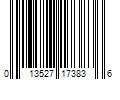 0 13527 17383 6